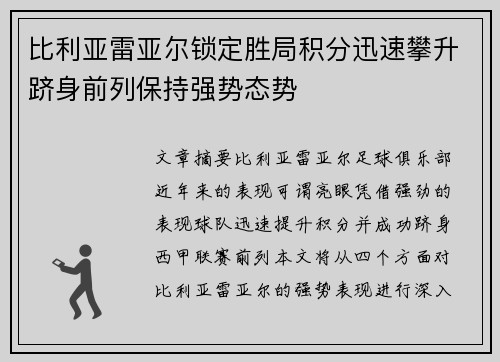 比利亚雷亚尔锁定胜局积分迅速攀升跻身前列保持强势态势

文章摘要比利亚雷亚尔足球俱乐部近年来的表现可谓亮眼凭借强劲的表现球队迅速提升积分并成功跻身西甲联赛前列本文将从四个方面对比利亚雷亚尔的强势表现进行深入